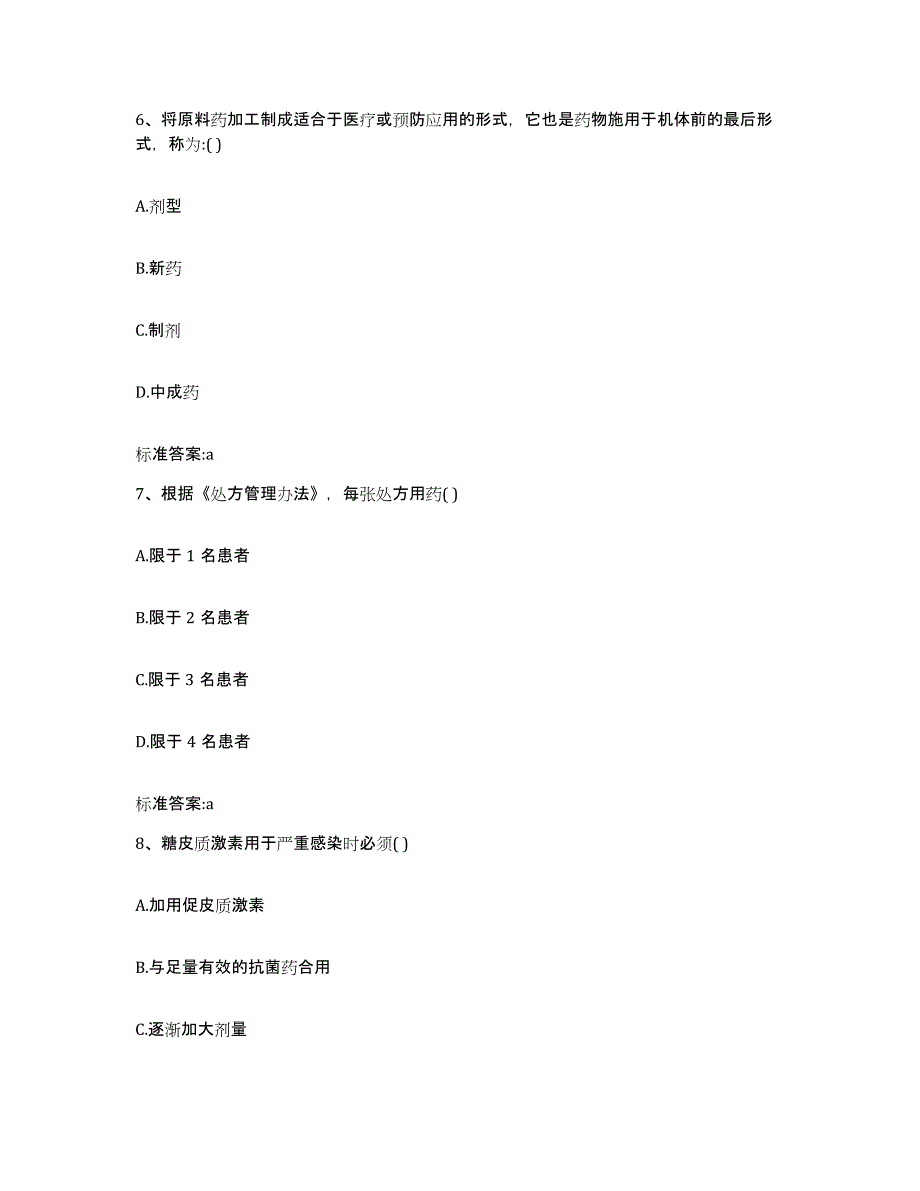 6、将原料药加工制成适合于医疗或预防应用的形式，它也是药物施用于机体前的最后形式，称为:( )

A.剂型

B.新药

C.制剂

D.中成药

标准答案:a

7、根据《处方管理办法》，每张处方用药( )

A.限于 1 名患者

B.限于 2 名患者

C.限于 3 名患者

D.限于 4 名患者

标准答案:a

8、糖皮质激素用于严重感染时必须( )

A.加用促皮质激素

B.与足量有效的抗菌药合用

C.逐渐加大剂量